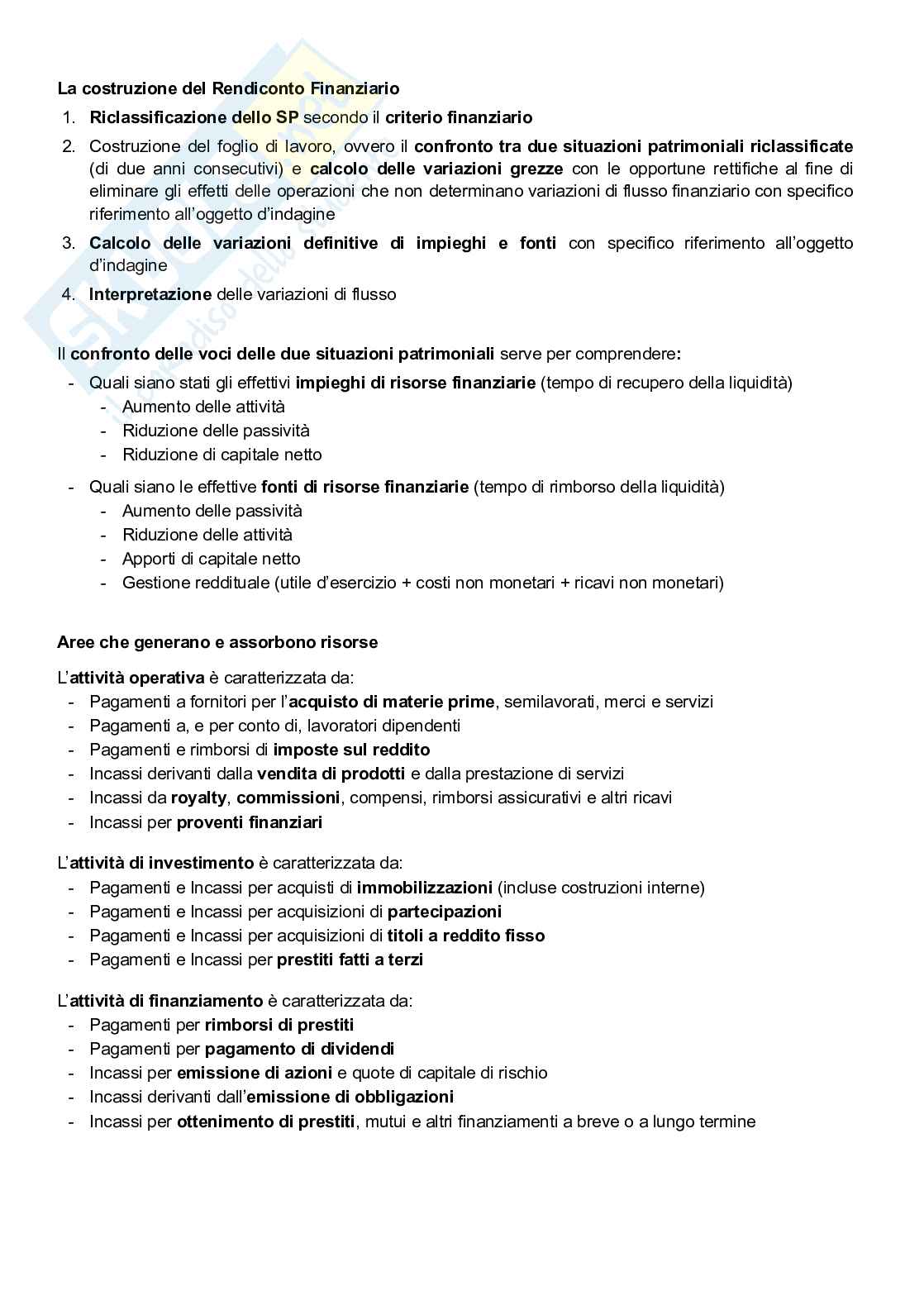 La costruzione del Rendiconto Finanziario

1. Riclassificazione dello SP secondo il criterio finanziario
2. Costruzione del foglio di lavoro, ovvero il confronto tra due situazioni patrimoniali riclassificate (di due anni consecutivi) e calcolo delle variazioni grezze con le opportune rettifiche al fine di eliminare gli effetti delle operazioni che non determinano variazioni di flusso finanziario con specifico riferimento all'oggetto d'indagine
3. Calcolo delle variazioni definitive di impieghi e fonti con specifico riferimento all'oggetto d'indagine
4. Interpretazione delle variazioni di flusso

Il confronto delle voci delle due situazioni patrimoniali serve per comprendere:

- Quali siano stati gli effettivi impieghi di risorse finanziarie (tempo di recupero della liquidità)
  - Aumento delle attività
  - Riduzione delle passività
  - Riduzione di capitale netto
- Quali siano le effettive fonti di risorse finanziarie (tempo di rimborso della liquidità)
  - Aumento delle passività
  - Riduzione delle attività
  - Apporti di capitale netto
  - Gestione reddituale (utile d'esercizio + costi non monetari + ricavi non monetari)

Aree che generano e assorbono risorse

L'attività operativa è caratterizzata da:

- Pagamenti a fornitori per l'acquisto di materie prime, semilavorati, merci e servizi
- Pagamenti a, e per conto di, lavoratori dipendenti
- Pagamenti e rimborsi di imposte sul reddito
- Incassi derivanti dalla vendita di prodotti e dalla prestazione di servizi
- Incassi da royalty, commissioni, compensi, rimborsi assicurativi e altri ricavi
- Incassi per proventi finanziari

L'attività di investimento è caratterizzata da:

- Pagamenti e Incassi per acquisti di immobilizzazioni (incluse costruzioni interne)
- Pagamenti e Incassi per acquisizioni di partecipazioni
- Pagamenti e Incassi per acquisizioni di titoli a reddito fisso
- Pagamenti e Incassi per prestiti fatti a terzi

L'attività di finanziamento è caratterizzata da:

- Pagamenti per rimborsi di prestiti
- Pagamenti per pagamento di dividendi
- Incassi per emissione di azioni e quote di capitale di rischio
- Incassi derivanti dall'emissione di obbligazioni
- Incassi per ottenimento di prestiti, mutui e altri finanziamenti a breve o a lungo termine